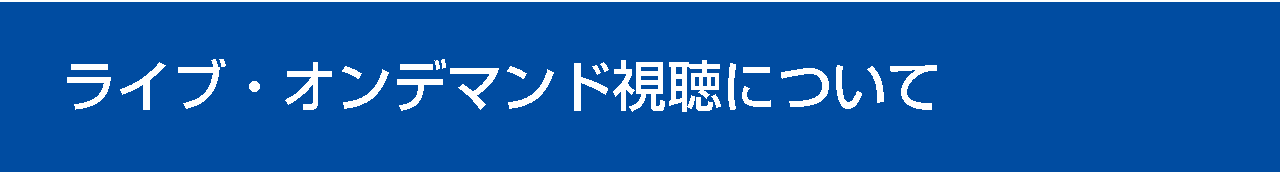 ライブ・オンデマンド視聴について